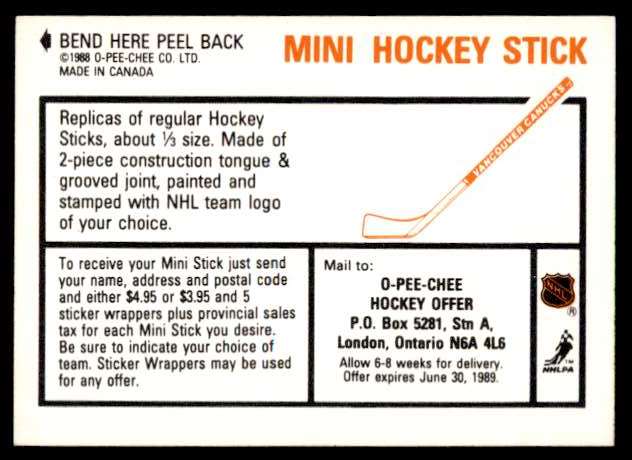 BEND HERE PEEL BACK
©1988 O-PEE-CHEE CO. LTD.
MADE IN CANADA

MINI HOCKEY STICK

Replicas of regular Hockey Sticks, about ⅓ size. Made of 2-piece construction tongue & grooved joint, painted and stamped with NHL team logo of your choice.

VANCOUVER CANUCKS

To receive your Mini Stick just send your name, address and postal code and either $4.95 or $3.95 and 5 sticker wrappers plus provincial sales tax for each Mini Stick you desire. Be sure to indicate your choice of team. Sticker Wrappers may be used for any offer.

Mail to:
O-PEE-CHEE
HOCKEY OFFER
P.O. Box 5281, Stn A,
London, Ontario N6A 4L6
Allow 6-8 weeks for delivery.
Offer expires June 30, 1989.

NHL ®
TM
NHLPA